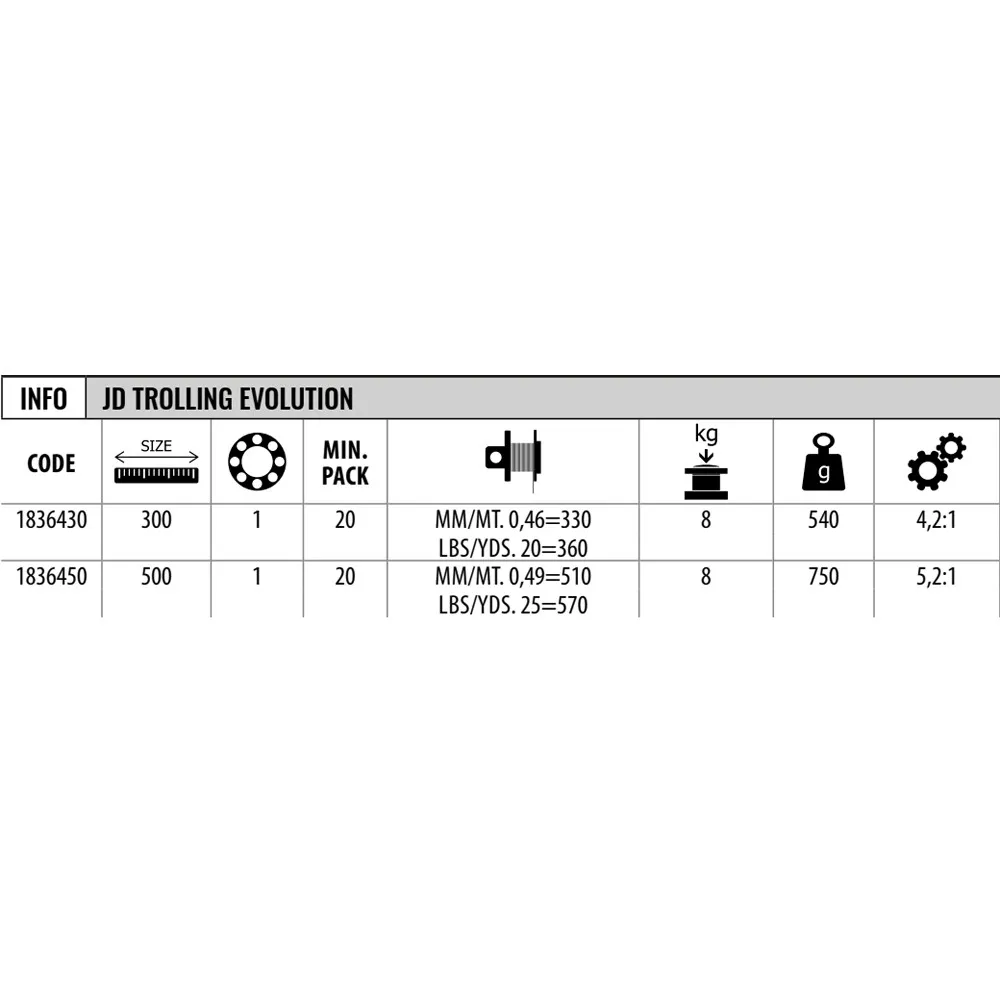 INFO JD TROLLING EVOLUTION

| CODE | SIZE | | MIN. PACK | | kg | g | |
|---|---|---|---|---|---|---|---|
| 1836430 | 300 | 1 | 20 | MM/MT. 0,46=330 LBS/YDS. 20=360 | 8 | 540 | 4,2:1 |
| 1836450 | 500 | 1 | 20 | MM/MT. 0,49=510 LBS/YDS. 25=570 | 8 | 750 | 5,2:1 |